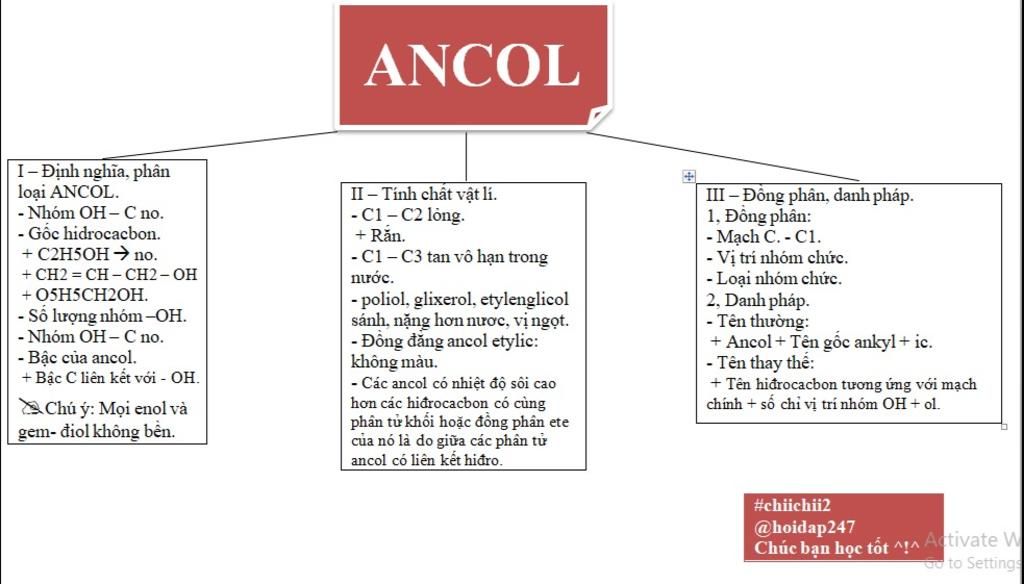 ANCOL

I – Định nghĩa, phân loại ANCOL.
- Nhóm OH – C no.
- Gốc hidrocacbon.
+ C2H5OH → no.
+ CH2 = CH – CH2 – OH
+ O5H5CH2OH.
- Số lượng nhóm –OH.
- Nhóm OH – C no.
- Bậc của ancol.
+ Bậc C liên kết với - OH.
Chú ý: Mọi enol và gem- điol không bền.

II – Tính chất vật lí.
- C1 – C2 lỏng.
+ Rắn.
- C1 – C3 tan vô hạn trong nước.
- poliol, glixerol, etylenglicol sánh, nặng hơn nươc, vị ngọt.
- Đồng đẳng ancol etylic: không màu.
- Các ancol có nhiệt độ sôi cao hơn các hiđrocacbon có cùng phân tử khối hoặc đồng phân ete của nó là do giữa các phân tử ancol có liên kết hiđro.

III – Đồng phân, danh pháp.
1, Đồng phân:
- Mạch C. - C1.
- Vị trí nhóm chức.
- Loại nhóm chức.
2, Danh pháp.
- Tên thường:
+ Ancol + Tên gốc ankyl + ic.
- Tên thay thế:
+ Tên hiđrocacbon tương ứng với mạch chính + số chỉ vị trí nhóm OH + ol.

#chiichii2
@hoidap247
Chúc bạn học tốt ^!^

Activate W
Go to Settings